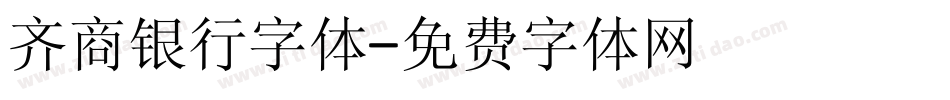 齐商银行字体-免费字体网